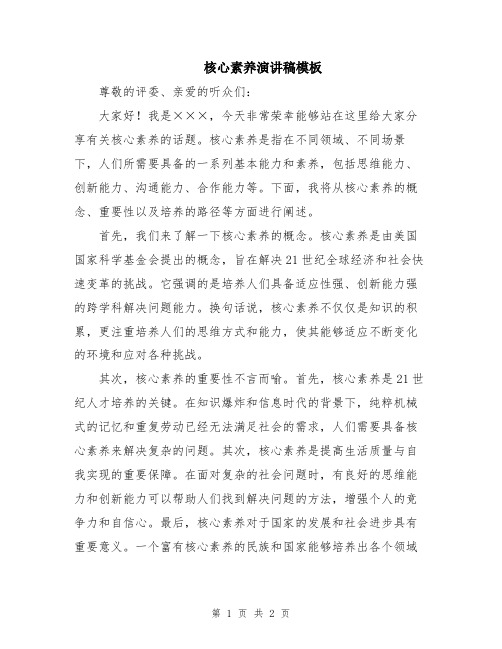 核心素养演讲稿模板

尊敬的评委、亲爱的听众们：

大家好！我是×××，今天非常荣幸能够站在这里给大家分享有关核心素养的话题。核心素养是指在不同领域、不同场景下，人们所需要具备的一系列基本能力和素养，包括思维能力、创新能力、沟通能力、合作能力等。下面，我将从核心素养的概念、重要性以及培养的路径等方面进行阐述。

首先，我们来了解一下核心素养的概念。核心素养是由美国国家科学基金会提出的概念，旨在解决21世纪全球经济和社会快速变革的挑战。它强调的是培养人们具备适应性强、创新能力强的跨学科解决问题能力。换句话说，核心素养不仅仅是知识的积累，更注重培养人们的思维方式和能力，使其能够适应不断变化的环境和应对各种挑战。

其次，核心素养的重要性不言而喻。首先，核心素养是21世纪人才培养的关键。在知识爆炸和信息时代的背景下，纯粹机械式的记忆和重复劳动已经无法满足社会的需求，人们需要具备核心素养来解决复杂的问题。其次，核心素养是提高生活质量与自我实现的重要保障。在面对复杂的社会问题时，有良好的思维能力和创新能力可以帮助人们找到解决问题的方法，增强个人的竞争力和自信心。最后，核心素养对于国家的发展和社会进步具有重要意义。一个富有核心素养的民族和国家能够培养出各个领域

第 1 页 共 2 页